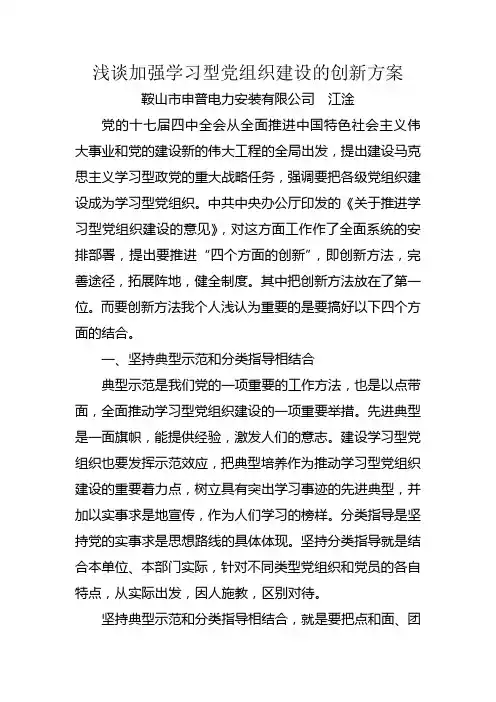 浅谈加强学习型党组织建设的创新方案

鞍山市申普电力安装有限公司　江淦

党的十七届四中全会从全面推进中国特色社会主义伟大事业和党的建设新的伟大工程的全局出发，提出建设马克思主义学习型政党的重大战略任务，强调要把各级党组织建设成为学习型党组织。中共中央办公厅印发的《关于推进学习型党组织建设的意见》，对这方面工作作了全面系统的安排部署，提出要推进“四个方面的创新”，即创新方法，完善途径，拓展阵地，健全制度。其中把创新方法放在了第一位。而要创新方法我个人浅认为重要的是要搞好以下四个方面的结合。

一、坚持典型示范和分类指导相结合

典型示范是我们党的一项重要的工作方法，也是以点带面，全面推动学习型党组织建设的一项重要举措。先进典型是一面旗帜，能提供经验，激发人们的意志。建设学习型党组织也要发挥示范效应，把典型培养作为推动学习型党组织建设的重要着力点，树立具有突出学习事迹的先进典型，并加以实事求是地宣传，作为人们学习的榜样。分类指导是坚持党的实事求是思想路线的具体体现。坚持分类指导就是结合本单位、本部门实际，针对不同类型党组织和党员的各自特点，从实际出发，因人施教，区别对待。

坚持典型示范和分类指导相结合，就是要把点和面、团